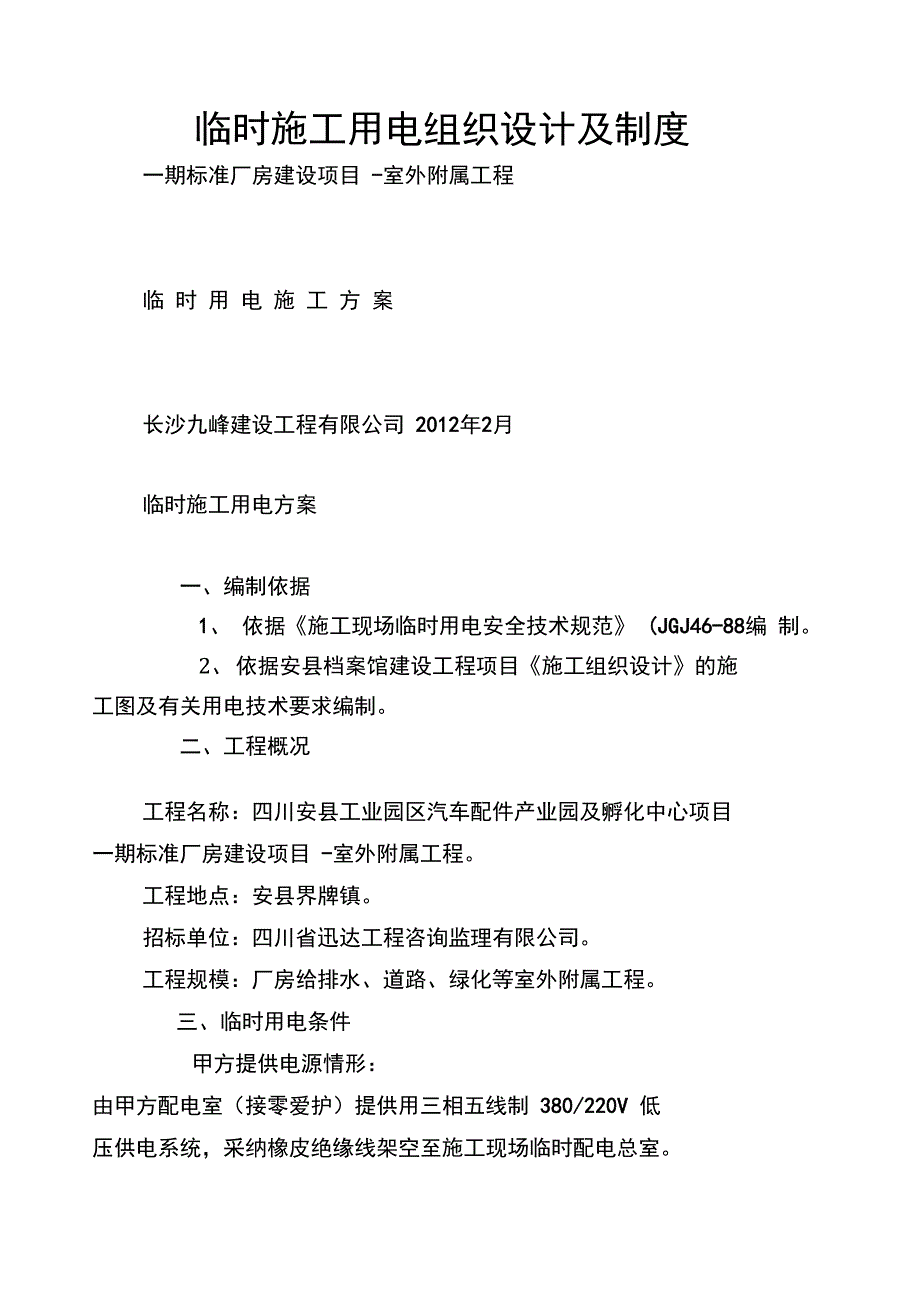 临时施工用电组织设计及制度

一期标准厂房建设项目 -室外附属工程

临 时 用 电 施 工 方 案

长沙九峰建设工程有限公司 2012年2月

临时施工用电方案

一、编制依据

1、 依据《施工现场临时用电安全技术规范》 (JGJ46-88编 制。

2、依据安县档案馆建设工程项目《施工组织设计》的施工图及有关用电技术要求编制。

二、工程概况

工程名称：四川安县工业园区汽车配件产业园及孵化中心项目一期标准厂房建设项目 -室外附属工程。

工程地点：安县界牌镇。

招标单位：四川省迅达工程咨询监理有限公司。

工程规模：厂房给排水、道路、绿化等室外附属工程。

三、临时用电条件

甲方提供电源情形：

由甲方配电室（接零爱护）提供用三相五线制 380/220V 低压供电系统，采纳橡皮绝缘线架空至施工现场临时配电总室。